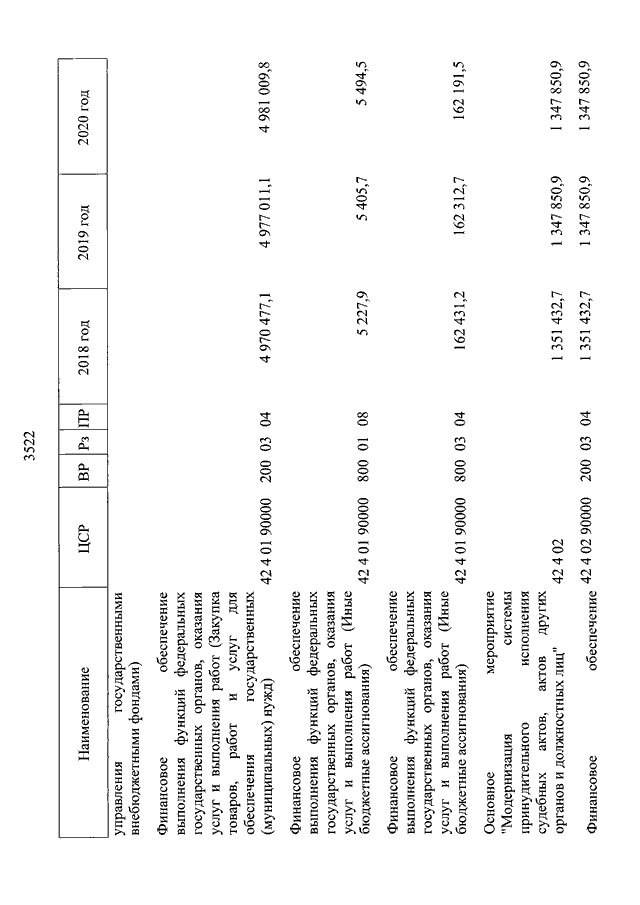 3522

| Наименование | ЦСР | ВР | Рз | ПР | 2018 год | 2019 год | 2020 год |
|---|---|---|---|---|---|---|---|
| управления государственными внебюджетными фондами) | | | | | | | |
| Финансовое обеспечение выполнения функций федеральных государственных органов, оказания услуг и выполнения работ (Закупка товаров, работ и услуг для обеспечения государственных (муниципальных) нужд) | 42 4 01 90000 | 200 | 03 | 04 | 4 970 477,1 | 4 977 011,1 | 4 981 009,8 |
| Финансовое обеспечение выполнения функций федеральных государственных органов, оказания услуг и выполнения работ (Иные бюджетные ассигнования) | 42 4 01 90000 | 800 | 01 | 08 | 5 227,9 | 5 405,7 | 5 494,5 |
| Финансовое обеспечение выполнения функций федеральных государственных органов, оказания услуг и выполнения работ (Иные бюджетные ассигнования) | 42 4 01 90000 | 800 | 03 | 04 | 162 431,2 | 162 312,7 | 162 191,5 |
| Основное мероприятие "Модернизация системы принудительного исполнения судебных актов, актов других органов и должностных лиц" | 42 4 02 | | | | 1 351 432,7 | 1 347 850,9 | 1 347 850,9 |
| Финансовое обеспечение | 42 4 02 90000 | 200 | 03 | 04 | 1 351 432,7 | 1 347 850,9 | 1 347 850,9 |